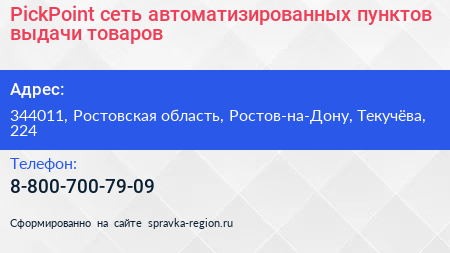 PickPoint сеть автоматизированных пунктов выдачи товаров

Адрес:

344011, Ростовская область, Ростов-на-Дону, Текучёва, 224

Телефон:

8-800-700-79-09

Сформированно на сайте spravka-region.ru